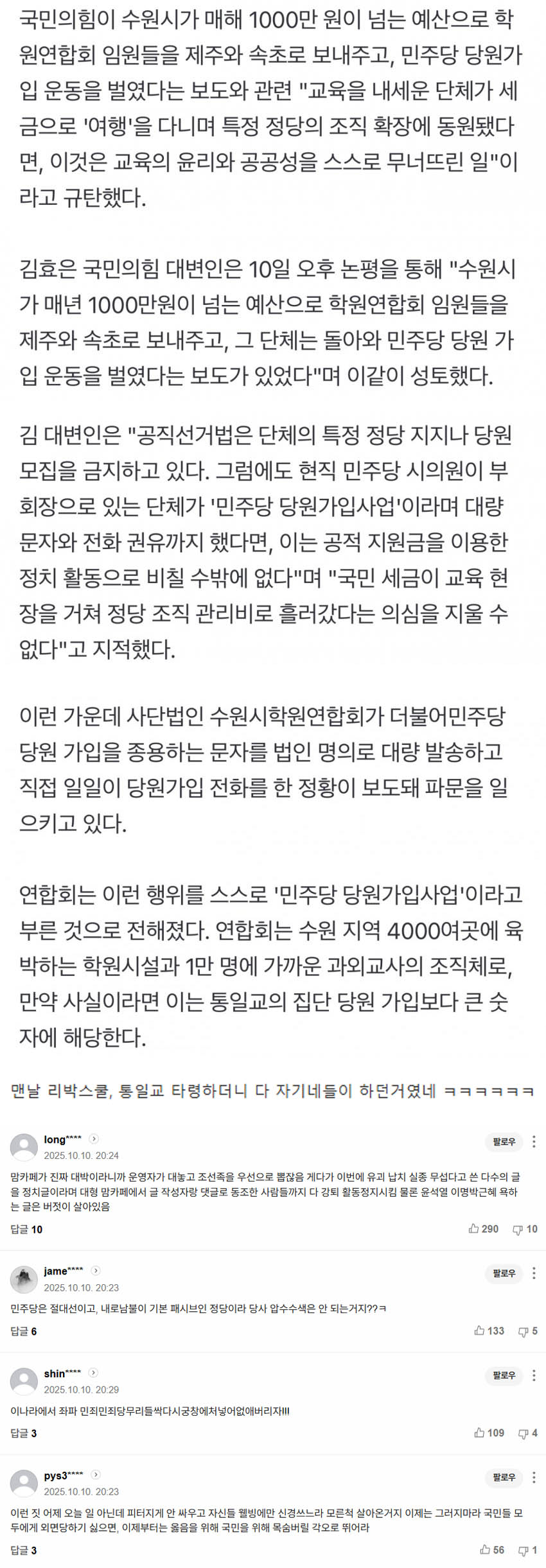 국민의힘이 수원시가 매해 1000만 원이 넘는 예산으로 학원연합회 임원들을 제주와 속초로 보내주고, 민주당 당원가입 운동을 벌였다는 보도와 관련 "교육을 내세운 단체가 세금으로 '여행'을 다니며 특정 정당의 조직 확장에 동원됐다면, 이것은 교육의 윤리와 공공성을 스스로 무너뜨린 일"이라고 규탄했다.

김효은 국민의힘 대변인은 10일 오후 논평을 통해 "수원시가 매년 1000만원이 넘는 예산으로 학원연합회 임원들을 제주와 속초로 보내주고, 그 단체는 돌아와 민주당 당원 가입 운동을 벌였다는 보도가 있었다"며 이같이 성토했다.

김 대변인은 "공직선거법은 단체의 특정 정당 지지나 당원 모집을 금지하고 있다. 그럼에도 현직 민주당 시의원이 부회장으로 있는 단체가 '민주당 당원가입사업'이라며 대량 문자와 전화 권유까지 했다면, 이는 공적 지원금을 이용한 정치 활동으로 비칠 수밖에 없다"며 "국민 세금이 교육 현장을 거쳐 정당 조직 관리비로 흘러갔다는 의심을 지울 수 없다"고 지적했다.

이런 가운데 사단법인 수원시학원연합회가 더불어민주당 당원 가입을 종용하는 문자를 법인 명의로 대량 발송하고 직접 일일이 당원가입 전화를 한 정황이 보도돼 파문을 일으키고 있다.

연합회는 이런 행위를 스스로 '민주당 당원가입사업'이라고 부른 것으로 전해졌다. 연합회는 수원 지역 4000여곳에 육박하는 학원시설과 1만 명에 가까운 과외교사의 조직체로, 만약 사실이라면 이는 통일교의 집단 당원 가입보다 큰 숫자에 해당한다.

맨날 리박스쿨, 통일교 타령하더니 다 자기네들이 하던거였네 ㅋㅋㅋㅋㅋㅋ

long****
2025.10.10. 20:24
팔로우
맘카페가 진짜 대박이라니까 운영자가 대놓고 조선족을 우선으로 뽑잖음 게다가 이번에 유괴 납치 실종 무섭다고 쓴 다수의 글을 정치글이라며 대형 맘카페에서 글 작성자랑 댓글로 동조한 사람들까지 다 강퇴 활동정지시킴 물론 윤석열 이명박근혜 욕하는 글은 버젓이 살아있음
답글 10
290 10

jame****
2025.10.10. 20:23
팔로우
민주당은 절대선이고, 내로남불이 기본 패시브인 정당이라 당사 압수수색은 안 되는거지??ㅋ
답글 6
133 5

shin****
2025.10.10. 20:29
팔로우
이나라에서 좌파 민죄민죄당무리들싹다시궁창에처넣어없애버리자!!!
답글 3
109 4

pys3****
2025.10.10. 20:23
팔로우
이런 짓 어제 오늘 일 아닌데 피터지게 안 싸우고 자신들 웰빙에만 신경쓰느라 모른척 살아온거지 이제는 그러지마라 국민들 모두에게 외면당하기 싫으면, 이제부터는 옳음을 위해 국민을 위해 목숨버릴 각오로 뛰어라
답글 3
56 1